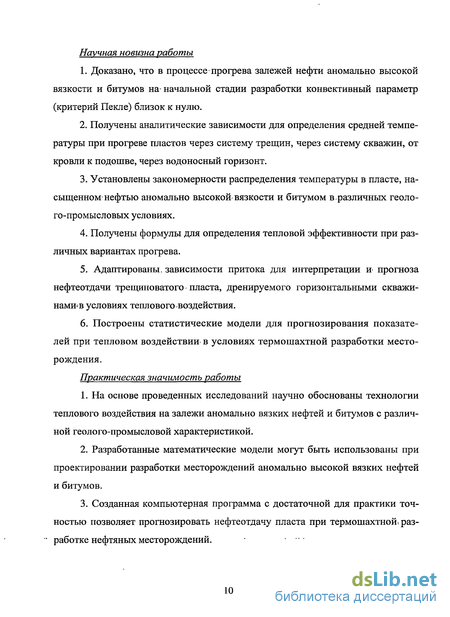 Научная новизна работы

1. Доказано, что в процессе прогрева залежей нефти аномально высокой вязкости и битумов на начальной стадии разработки конвективный параметр (критерий Пекле) близок к нулю.

2. Получены аналитические зависимости для определения средней температуры при прогреве пластов через систему трещин, через систему скважин, от кровли к подошве, через водоносный горизонт.

3. Установлены закономерности распределения температуры в пласте, насыщенном нефтью аномально высокой вязкости и битумом в различных геолого-промысловых условиях.

4. Получены формулы для определения тепловой эффективности при различных вариантах прогрева.

5. Адаптированы зависимости притока для интерпретации и прогноза нефтеотдачи трещиноватого пласта, дренируемого горизонтальными скважинами в условиях теплового воздействия.

6. Построены статистические модели для прогнозирования показателей при тепловом воздействии в условиях термошахтной разработки месторождения.

Практическая значимость работы

1. На основе проведенных исследований научно обоснованы технологии теплового воздействия на залежи аномально вязких нефтей и битумов с различной геолого-промысловой характеристикой.

2. Разработанные математические модели могут быть использованы при проектировании разработки месторождений аномально высокой вязких нефтей и битумов.

3. Созданная компьютерная программа с достаточной для практики точностью позволяет прогнозировать нефтеотдачу пласта при термошахтной разработке нефтяных месторождений.

10

dsLib.net
библиотека диссертаций